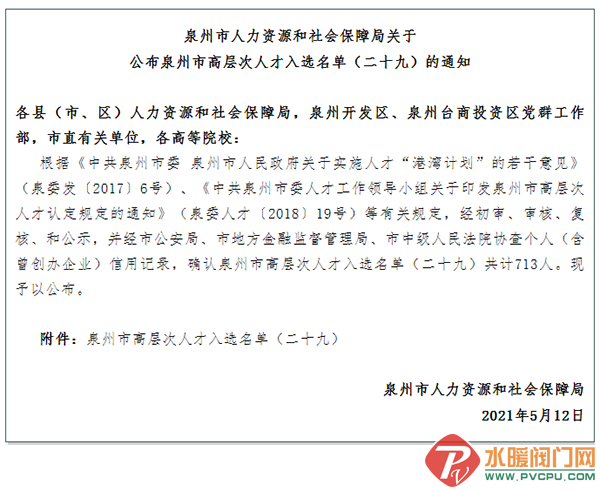 泉州市人力资源和社会保障局关于
公布泉州市高层次人才入选名单（二十九）的通知

各县（市、区）人力资源和社会保障局，泉州开发区、泉州台商投资区党群工作部，市直有关单位，各高等院校：

根据《中共泉州市委 泉州市人民政府关于实施人才“港湾计划”的若干意见》（泉委发〔2017〕6号）、《中共泉州市委人才工作领导小组关于印发泉州市高层次人才认定规定的通知》（泉委人才〔2018〕19号）等有关规定，经初审、审核、复核、和公示，并经市公安局、市地方金融监督管理局、市中级人民法院协查个人（含曾创办企业）信用记录，确认泉州市高层次人才入选名单（二十九）共计713人。现予以公布。

附件：泉州市高层次人才入选名单（二十九）

泉州市人力资源和社会保障局
2021年5月12日

水暖阀门网
WWW.PVCPU.COM